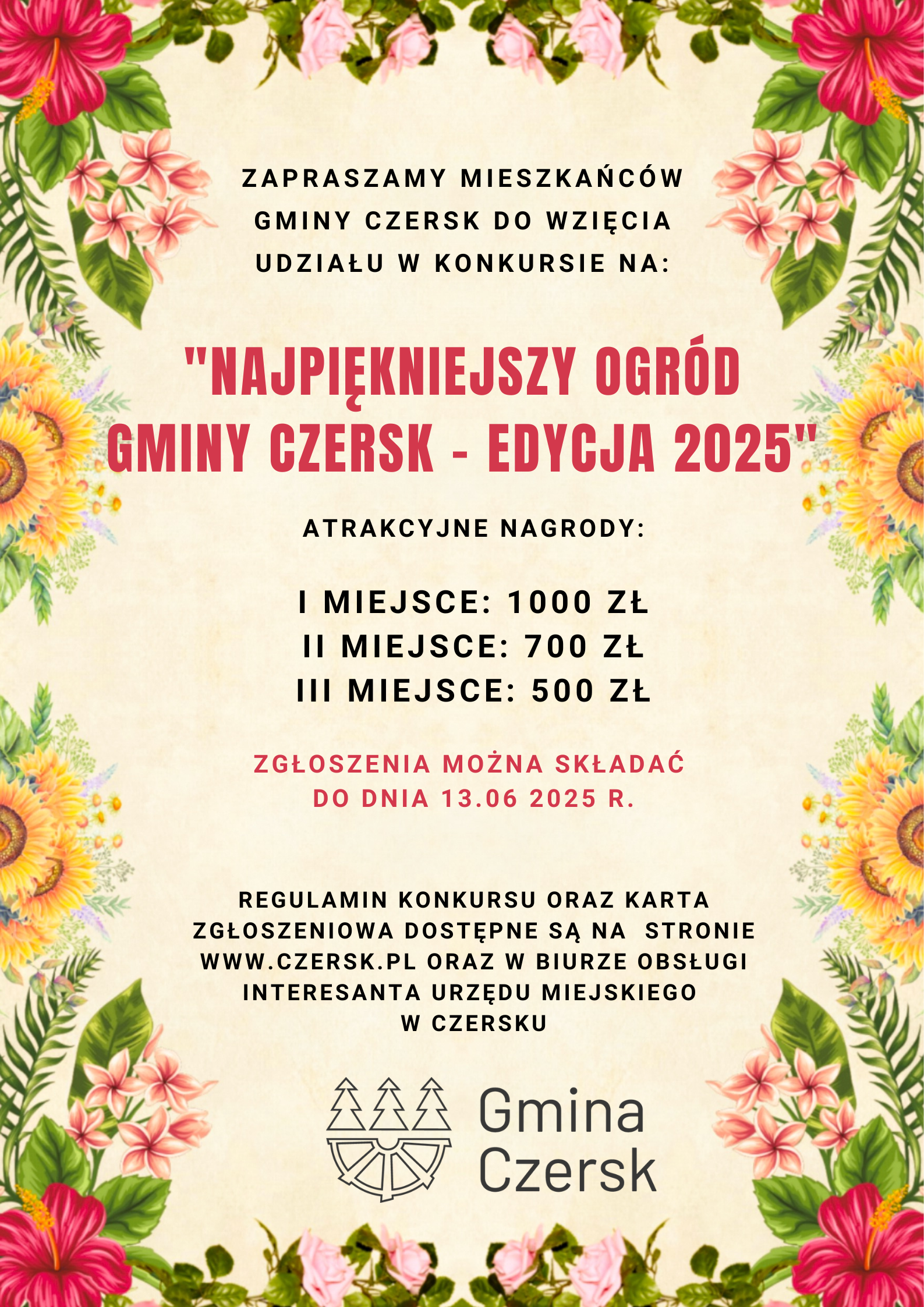 ZAPRASZAMY MIESZKAŃCÓW GMINY CZERSK DO WZIĘCIA UDZIAŁU W KONKURSIE NA:

"NAJPIĘKNIEJSZY OGRÓD GMINY CZERSK - EDYCJA 2025"

ATRAKCYJNE NAGRODY:

I MIEJSCE: 1000 ZŁ
II MIEJSCE: 700 ZŁ
III MIEJSCE: 500 ZŁ

ZGŁOSZENIA MOŻNA SKŁADAĆ DO DNIA 13.06 2025 R.

REGULAMIN KONKURSU ORAZ KARTA ZGŁOSZENIOWA DOSTĘPNE SĄ NA STRONIE WWW.CZERSK.PL ORAZ W BIURZE OBSŁUGI INTERESANTA URZĘDU MIEJSKIEGO W CZERSKU

Gmina
Czersk